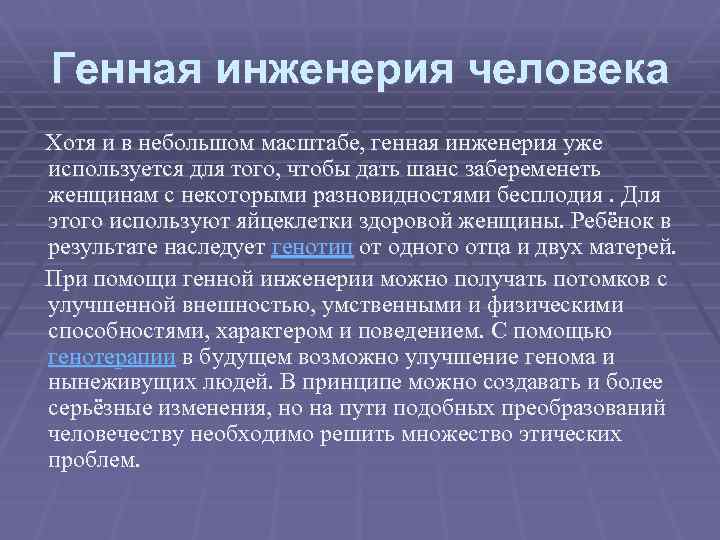 Генная инженерия человека

Хотя и в небольшом масштабе, генная инженерия уже используется для того, чтобы дать шанс забеременеть женщинам с некоторыми разновидностями бесплодия . Для этого используют яйцеклетки здоровой женщины. Ребёнок в результате наследует генотип от одного отца и двух матерей.

При помощи генной инженерии можно получать потомков с улучшенной внешностью, умственными и физическими способностями, характером и поведением. С помощью генотерапии в будущем возможно улучшение генома и нынеживущих людей. В принципе можно создавать и более серьёзные изменения, но на пути подобных преобразований человечеству необходимо решить множество этических проблем.